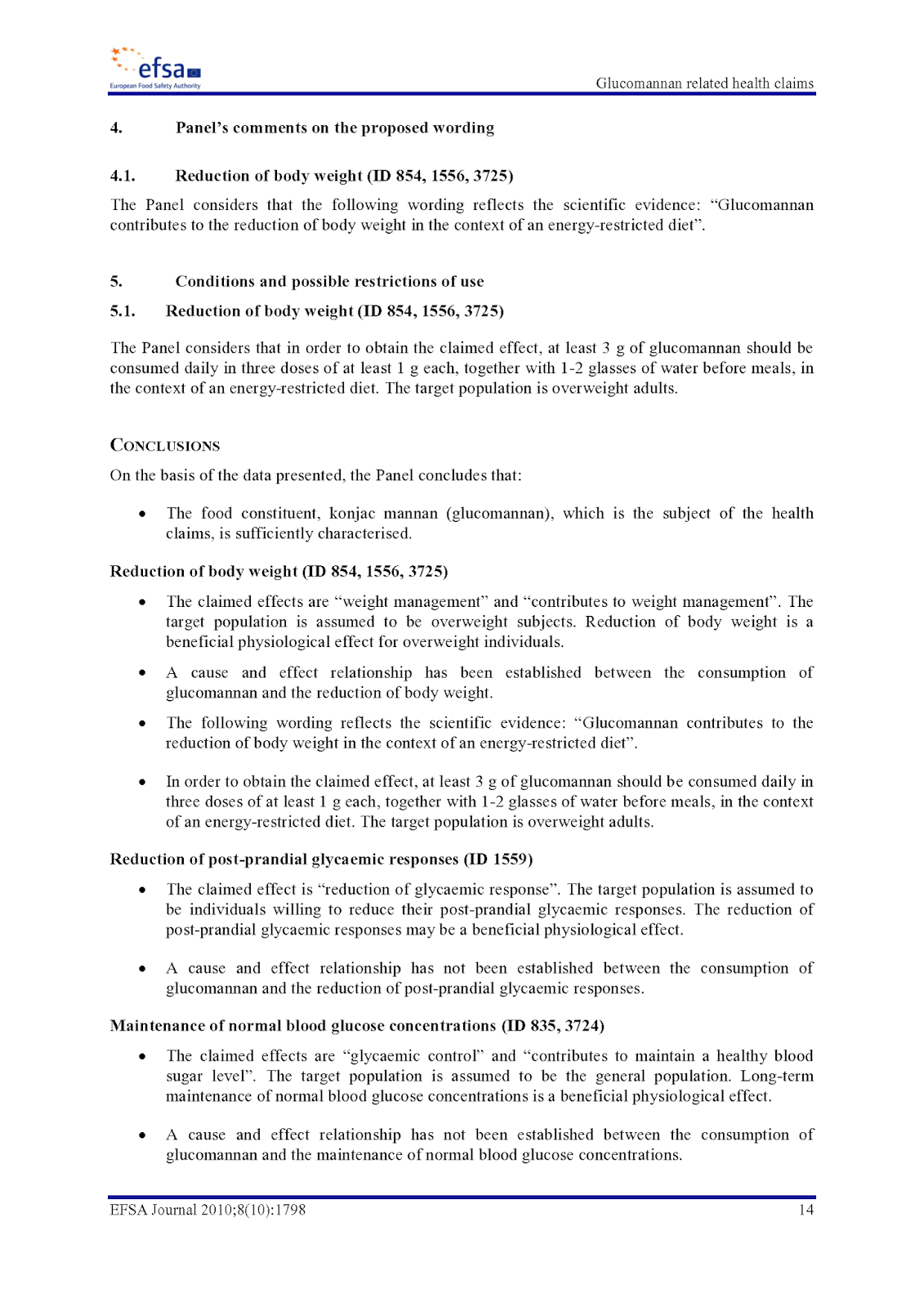 efsa
European Food Safety Authority

Glucomannan related health claims

4. Panel's comments on the proposed wording

4.1. Reduction of body weight (ID 854, 1556, 3725)

The Panel considers that the following wording reflects the scientific evidence: "Glucomannan contributes to the reduction of body weight in the context of an energy-restricted diet".

5. Conditions and possible restrictions of use

5.1. Reduction of body weight (ID 854, 1556, 3725)

The Panel considers that in order to obtain the claimed effect, at least 3 g of glucomannan should be consumed daily in three doses of at least 1 g each, together with 1-2 glasses of water before meals, in the context of an energy-restricted diet. The target population is overweight adults.

CONCLUSIONS

On the basis of the data presented, the Panel concludes that:

• The food constituent, konjac mannan (glucomannan), which is the subject of the health claims, is sufficiently characterised.

Reduction of body weight (ID 854, 1556, 3725)

• The claimed effects are "weight management" and "contributes to weight management". The target population is assumed to be overweight subjects. Reduction of body weight is a beneficial physiological effect for overweight individuals.

• A cause and effect relationship has been established between the consumption of glucomannan and the reduction of body weight.

• The following wording reflects the scientific evidence: "Glucomannan contributes to the reduction of body weight in the context of an energy-restricted diet".

• In order to obtain the claimed effect, at least 3 g of glucomannan should be consumed daily in three doses of at least 1 g each, together with 1-2 glasses of water before meals, in the context of an energy-restricted diet. The target population is overweight adults.

Reduction of post-prandial glycaemic responses (ID 1559)

• The claimed effect is "reduction of glycaemic response". The target population is assumed to be individuals willing to reduce their post-prandial glycaemic responses. The reduction of post-prandial glycaemic responses may be a beneficial physiological effect.

• A cause and effect relationship has not been established between the consumption of glucomannan and the reduction of post-prandial glycaemic responses.

Maintenance of normal blood glucose concentrations (ID 835, 3724)

• The claimed effects are "glycaemic control" and "contributes to maintain a healthy blood sugar level". The target population is assumed to be the general population. Long-term maintenance of normal blood glucose concentrations is a beneficial physiological effect.

• A cause and effect relationship has not been established between the consumption of glucomannan and the maintenance of normal blood glucose concentrations.

EFSA Journal 2010;8(10):1798 14